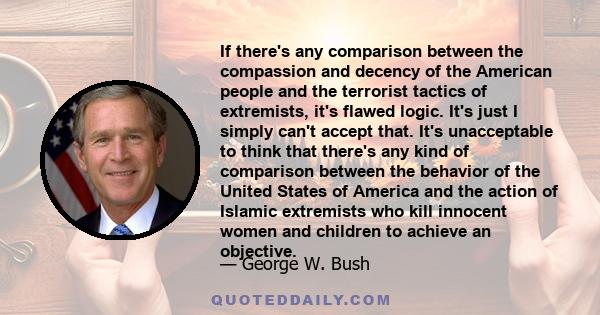 If there's any comparison between the compassion and decency of the American people and the terrorist tactics of extremists, it's flawed logic. It's just I simply can't accept that. It's unacceptable to think that there's any kind of comparison between the behavior of the United States of America and the action of Islamic extremists who kill innocent women and children to achieve an objective.

— George W. Bush

QUOTEDDAILY.COM